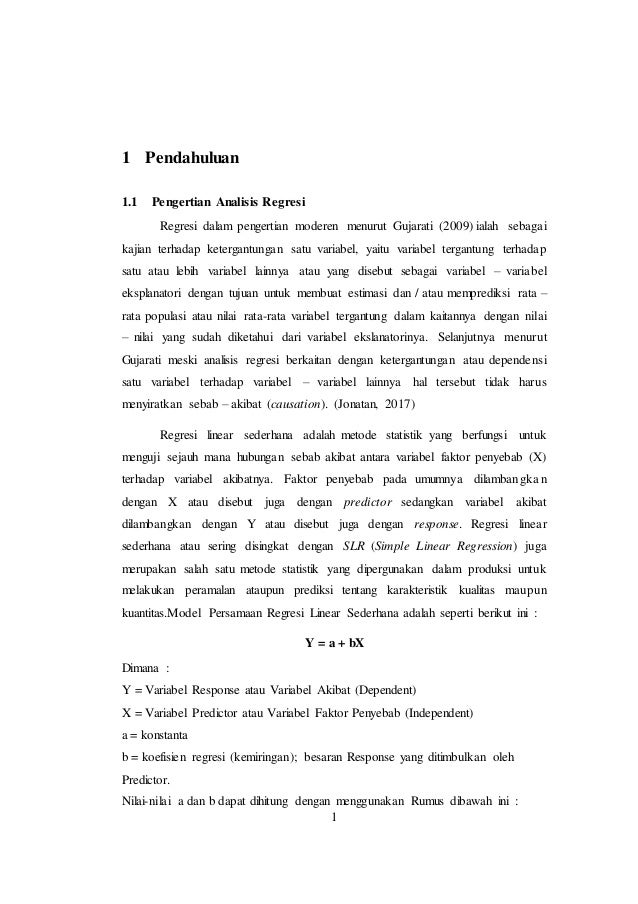 1 Pendahuluan

1.1 Pengertian Analisis Regresi

Regresi dalam pengertian moderen menurut Gujarati (2009) ialah sebagai kajian terhadap ketergantungan satu variabel, yaitu variabel tergantung terhadap satu atau lebih variabel lainnya atau yang disebut sebagai variabel – variabel eksplanatori dengan tujuan untuk membuat estimasi dan / atau memprediksi rata – rata populasi atau nilai rata-rata variabel tergantung dalam kaitannya dengan nilai – nilai yang sudah diketahui dari variabel ekslanatorinya. Selanjutnya menurut Gujarati meski analisis regresi berkaitan dengan ketergantungan atau dependensi satu variabel terhadap variabel – variabel lainnya hal tersebut tidak harus menyiratkan sebab – akibat (causation). (Jonatan, 2017)

Regresi linear sederhana adalah metode statistik yang berfungsi untuk menguji sejauh mana hubungan sebab akibat antara variabel faktor penyebab (X) terhadap variabel akibatnya. Faktor penyebab pada umumnya dilambangkan dengan X atau disebut juga dengan predictor sedangkan variabel akibat dilambangkan dengan Y atau disebut juga dengan response. Regresi linear sederhana atau sering disingkat dengan SLR (Simple Linear Regression) juga merupakan salah satu metode statistik yang dipergunakan dalam produksi untuk melakukan peramalan ataupun prediksi tentang karakteristik kualitas maupun kuantitas.Model Persamaan Regresi Linear Sederhana adalah seperti berikut ini :

Y = a + bX

Dimana :
Y = Variabel Response atau Variabel Akibat (Dependent)
X = Variabel Predictor atau Variabel Faktor Penyebab (Independent)
a = konstanta
b = koefisien regresi (kemiringan); besaran Response yang ditimbulkan oleh Predictor.
Nilai-nilai a dan b dapat dihitung dengan menggunakan Rumus dibawah ini :

1